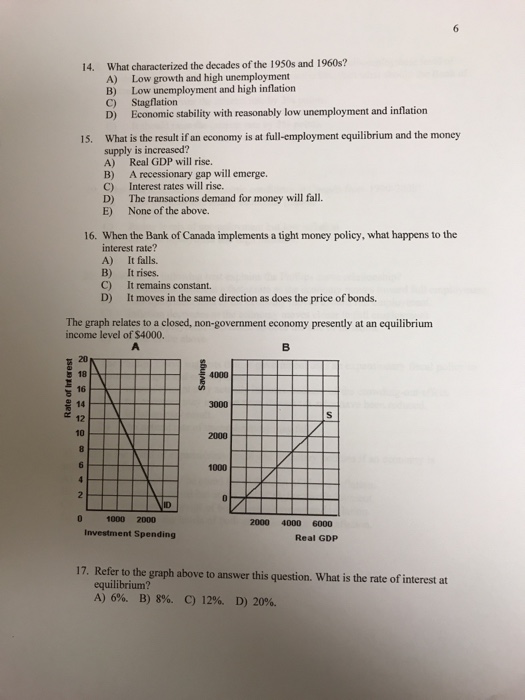 6

14. What characterized the decades of the 1950s and 1960s?
A) Low growth and high unemployment
B) Low unemployment and high inflation
C) Stagflation
D) Economic stability with reasonably low unemployment and inflation

15. What is the result if an economy is at full-employment equilibrium and the money supply is increased?
A) Real GDP will rise.
B) A recessionary gap will emerge.
C) Interest rates will rise.
D) The transactions demand for money will fall.
E) None of the above.

16. When the Bank of Canada implements a tight money policy, what happens to the interest rate?
A) It falls.
B) It rises.
C) It remains constant.
D) It moves in the same direction as does the price of bonds.

The graph relates to a closed, non-government economy presently at an equilibrium income level of $4000.

A

Rate of Interest
20
18
16
14
12
10
8
6
4
2
0
ID
1000 2000
Investment Spending

B

Savings
4000
3000
2000
1000
0
S
2000 4000 6000
Real GDP

17. Refer to the graph above to answer this question. What is the rate of interest at equilibrium?
A) 6%. B) 8%. C) 12%. D) 20%.